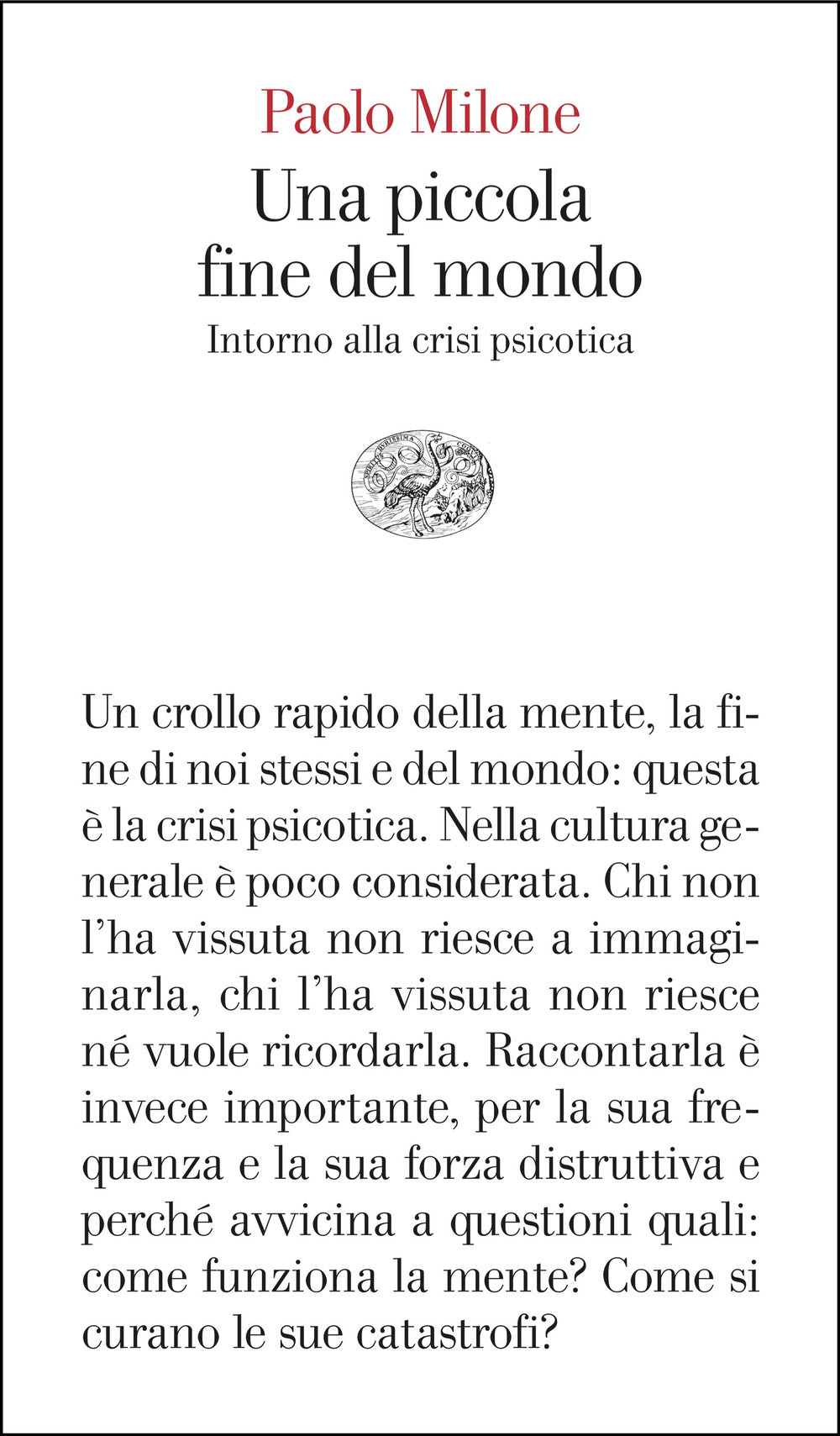 Paolo Milone

Una piccola fine del mondo

Intorno alla crisi psicotica

Un crollo rapido della mente, la fine di noi stessi e del mondo: questa è la crisi psicotica. Nella cultura generale è poco considerata. Chi non l'ha vissuta non riesce a immaginarla, chi l'ha vissuta non riesce né vuole ricordarla. Raccontarla è invece importante, per la sua frequenza e la sua forza distruttiva e perché avvicina a questioni quali: come funziona la mente? Come si curano le sue catastrofi?